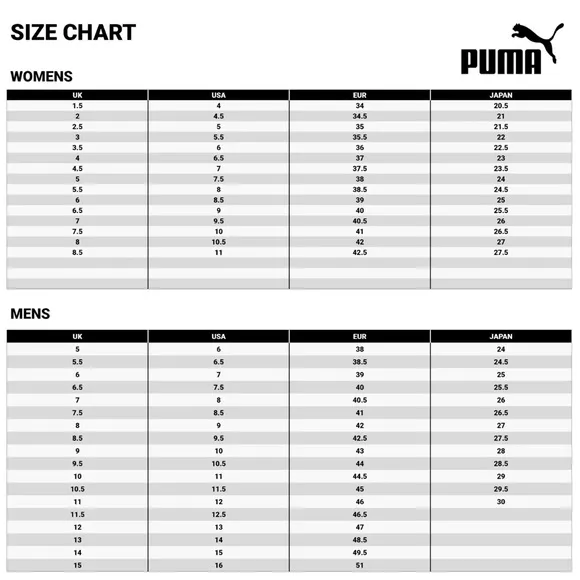 SIZE CHART

PUMA

WOMENS

| UK | USA | EUR | JAPAN |
|---|---|---|---|
| 1.5 | 4 | 34 | 20.5 |
| 2 | 4.5 | 34.5 | 21 |
| 2.5 | 5 | 35 | 21.5 |
| 3 | 5.5 | 35.5 | 22 |
| 3.5 | 6 | 36 | 22.5 |
| 4 | 6.5 | 37 | 23 |
| 4.5 | 7 | 37.5 | 23.5 |
| 5 | 7.5 | 38 | 24 |
| 5.5 | 8 | 38.5 | 24.5 |
| 6 | 8.5 | 39 | 25 |
| 6.5 | 9 | 40 | 25.5 |
| 7 | 9.5 | 40.5 | 26 |
| 7.5 | 10 | 41 | 26.5 |
| 8 | 10.5 | 42 | 27 |
| 8.5 | 11 | 42.5 | 27.5 |

MENS

| UK | USA | EUR | JAPAN |
|---|---|---|---|
| 5 | 6 | 38 | 24 |
| 5.5 | 6.5 | 38.5 | 24.5 |
| 6 | 7 | 39 | 25 |
| 6.5 | 7.5 | 40 | 25.5 |
| 7 | 8 | 40.5 | 26 |
| 7.5 | 8.5 | 41 | 26.5 |
| 8 | 9 | 42 | 27 |
| 8.5 | 9.5 | 42.5 | 27.5 |
| 9 | 10 | 43 | 28 |
| 9.5 | 10.5 | 44 | 28.5 |
| 10 | 11 | 44.5 | 29 |
| 10.5 | 11.5 | 45 | 29.5 |
| 11 | 12 | 46 | 30 |
| 11.5 | 12.5 | 46.5 | |
| 12 | 13 | 47 | |
| 13 | 14 | 48.5 | |
| 14 | 15 | 49.5 | |
| 15 | 16 | 51 | |